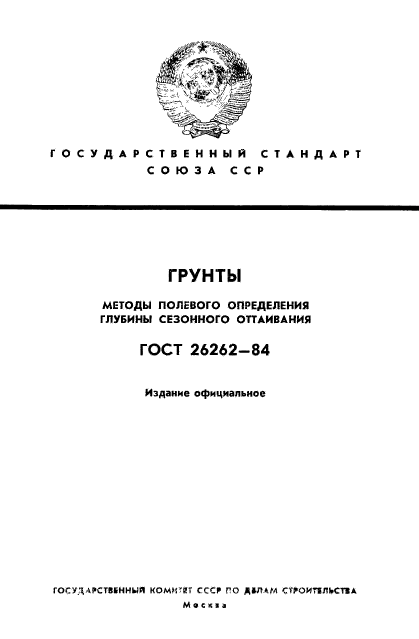 ГОСУДАРСТВЕННЫЙ СТАНДАРТ
СОЮЗА ССР

ГРУНТЫ

МЕТОДЫ ПОЛЕВОГО ОПРЕДЕЛЕНИЯ
ГЛУБИНЫ СЕЗОННОГО ОТТАИВАНИЯ

ГОСТ 26262—84

Издание официальное

ГОСУДАРСТВЕННЫЙ КОМИТЕТ СССР ПО ДЕЛАМ СТРОИТЕЛЬСТВА
Москва